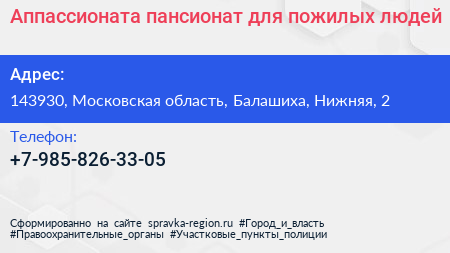 Аппассионата пансионат для пожилых людей

Адрес:

143930, Московская область, Балашиха, Нижняя, 2

Телефон:

+7-985-826-33-05

Сформированно на сайте spravka-region.ru #Город_и_власть #Правоохранительные_органы #Участковые_пункты_полиции